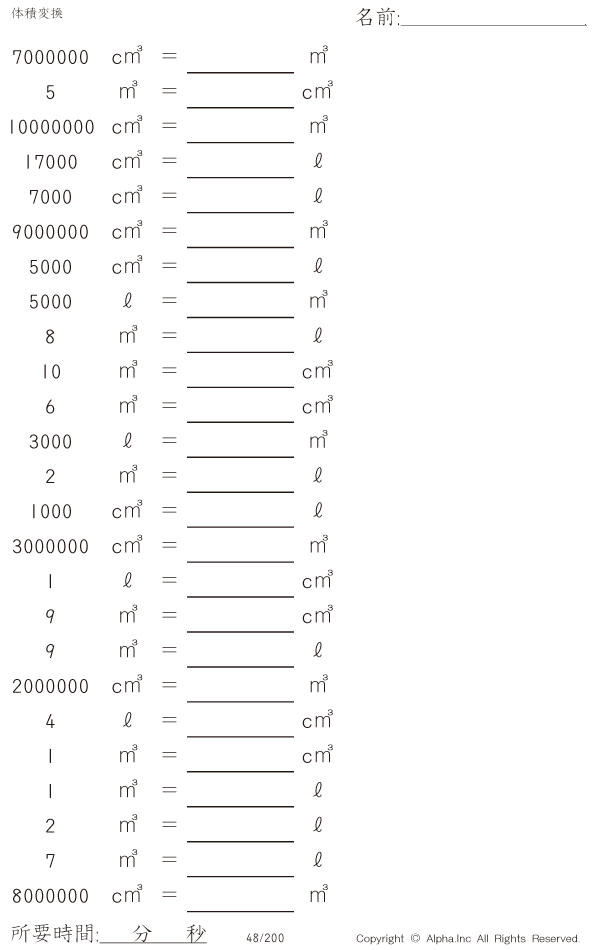 体積変換

名前:____

7000000 $cm^3$ = ____ $m^3$

5 $m^3$ = ____ $cm^3$

10000000 $cm^3$ = ____ $m^3$

17000 $cm^3$ = ____ ℓ

7000 $cm^3$ = ____ ℓ

9000000 $cm^3$ = ____ $m^3$

5000 $cm^3$ = ____ ℓ

5000 ℓ = ____ $m^3$

8 $m^3$ = ____ ℓ

10 $m^3$ = ____ $cm^3$

6 $m^3$ = ____ $cm^3$

3000 ℓ = ____ $m^3$

2 $m^3$ = ____ ℓ

1000 $cm^3$ = ____ ℓ

3000000 $cm^3$ = ____ $m^3$

1 ℓ = ____ $cm^3$

9 $m^3$ = ____ $cm^3$

9 $m^3$ = ____ ℓ

2000000 $cm^3$ = ____ $m^3$

4 ℓ = ____ $cm^3$

1 $m^3$ = ____ $cm^3$

1 $m^3$ = ____ ℓ

2 $m^3$ = ____ ℓ

7 $m^3$ = ____ ℓ

8000000 $cm^3$ = ____ $m^3$

所要時間:____分____秒

48/200

Copyright © Alpha.Inc All Rights Reserved.